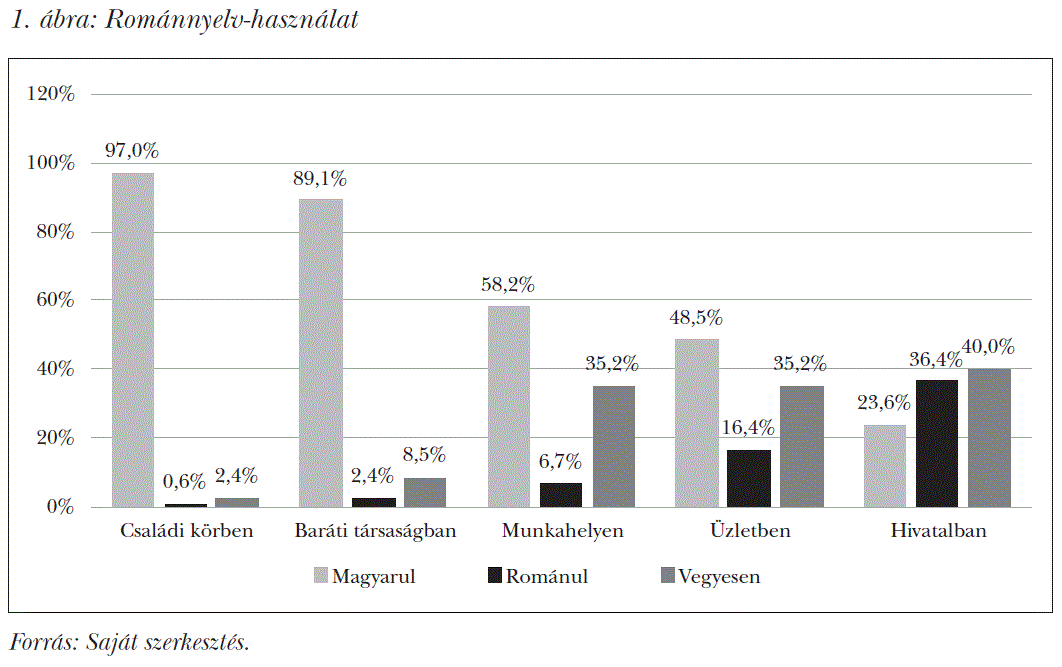 1. ábra: Románnyelv-használat

120%
100%
80%
60%
40%
20%
0%

97,0%
0,6%
2,4%
89,1%
2,4%
8,5%
58,2%
6,7%
35,2%
48,5%
16,4%
35,2%
23,6%
36,4%
40,0%

Családi körben
Baráti társaságban
Munkahelyen
Üzletben
Hivatalban

Magyarul
Románul
Vegyesen

Forrás: Saját szerkesztés.